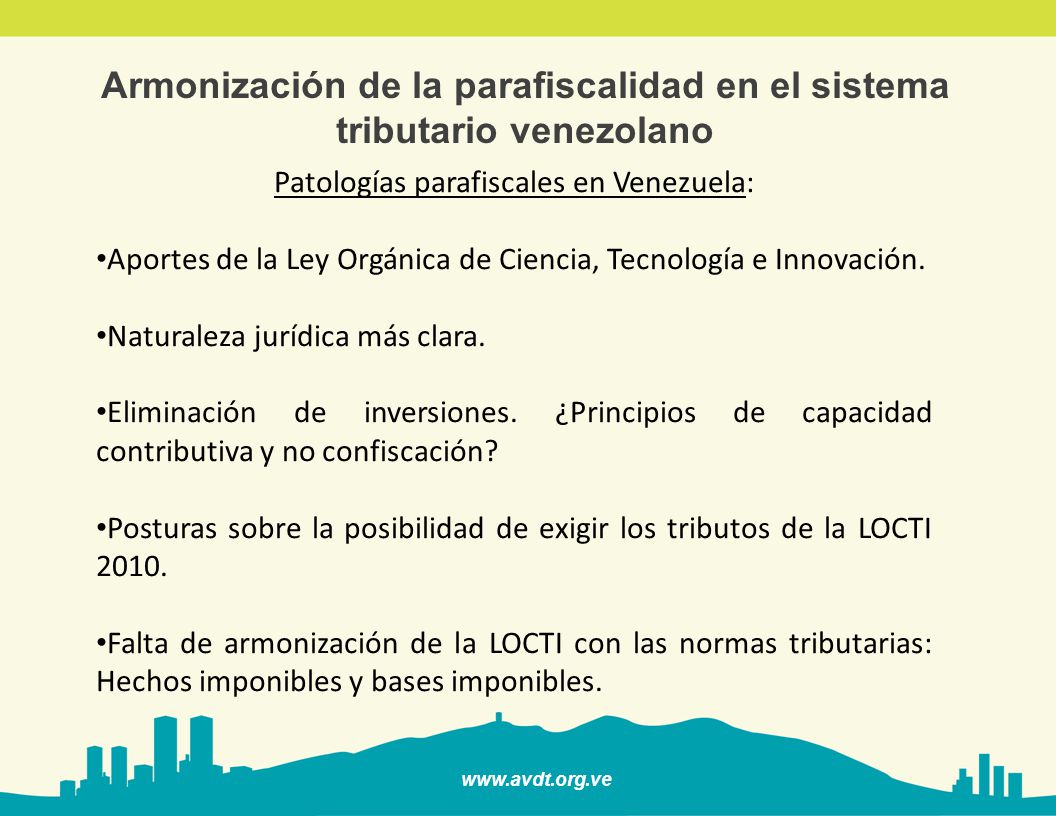 Armonización de la parafiscalidad en el sistema tributario venezolano

Patologías parafiscales en Venezuela:

•Aportes de la Ley Orgánica de Ciencia, Tecnología e Innovación.

•Naturaleza jurídica más clara.

•Eliminación de inversiones. ¿Principios de capacidad contributiva y no confiscación?

•Posturas sobre la posibilidad de exigir los tributos de la LOCTI 2010.

•Falta de armonización de la LOCTI con las normas tributarias: Hechos imponibles y bases imponibles.

www.avdt.org.ve